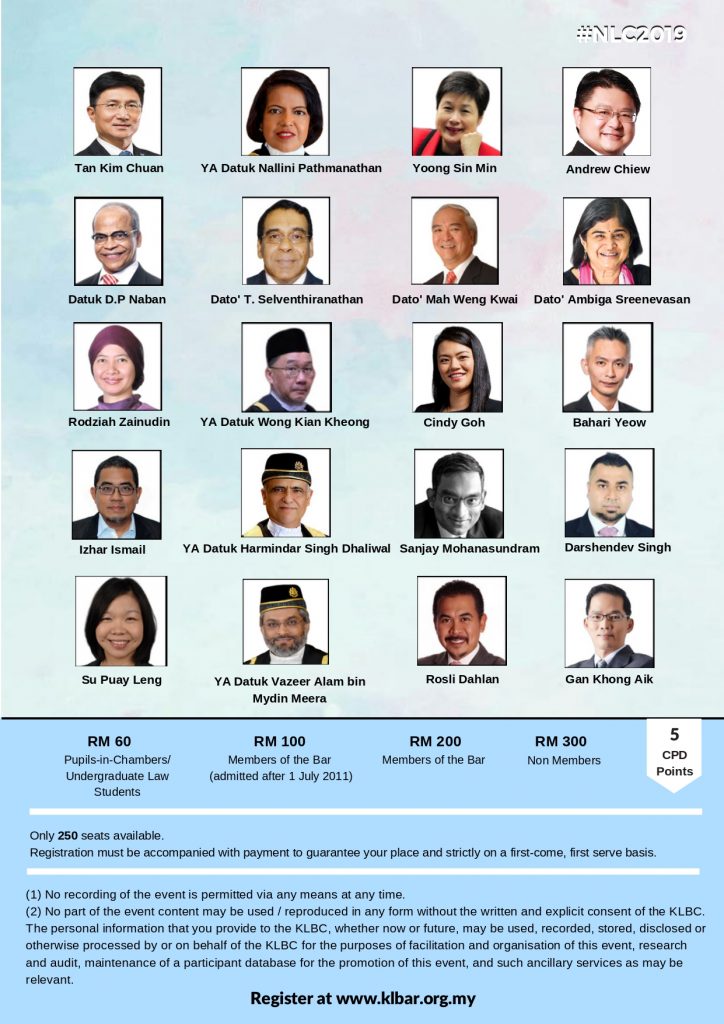 #NLC2019

Tan Kim Chuan

YA Datuk Nallini Pathmanathan

Yoong Sin Min

Andrew Chiew

Datuk D.P Naban

Dato' T. Selventhiranathan

Dato' Mah Weng Kwai

Dato' Ambiga Sreenevasan

Rodziah Zainudin

YA Datuk Wong Kian Kheong

Cindy Goh

Bahari Yeow

Izhar Ismail

YA Datuk Harmindar Singh Dhaliwal

Sanjay Mohanasundram

Darshendev Singh

Su Puay Leng

YA Datuk Vazeer Alam bin Mydin Meera

Rosli Dahlan

Gan Khong Aik

RM 60
Pupils-in-Chambers/ Undergraduate Law Students

RM 100
Members of the Bar (admitted after 1 July 2011)

RM 200
Members of the Bar

RM 300
Non Members

5
CPD Points

Only 250 seats available.
Registration must be accompanied with payment to guarantee your place and strictly on a first-come, first serve basis.

(1) No recording of the event is permitted via any means at any time.
(2) No part of the event content may be used / reproduced in any form without the written and explicit consent of the KLBC. The personal information that you provide to the KLBC, whether now or future, may be used, recorded, stored, disclosed or otherwise processed by or on behalf of the KLBC for the purposes of facilitation and organisation of this event, research and audit, maintenance of a participant database for the promotion of this event, and such ancillary services as may be relevant.

Register at www.klbar.org.my